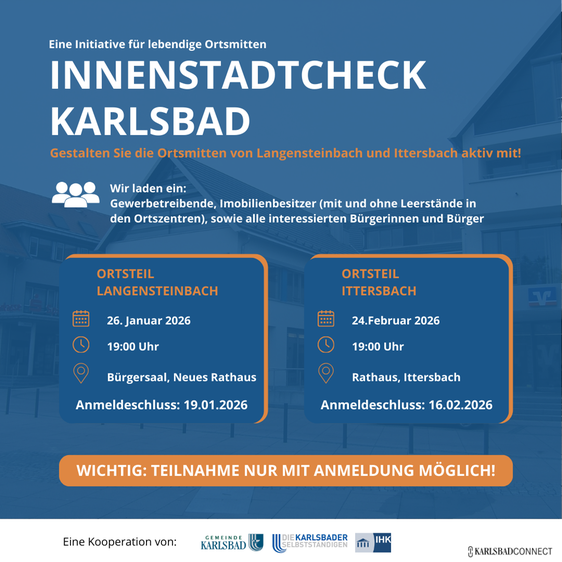 Eine Initiative für lebendige Ortsmitten

INNENSTADTCHECK KARLSBAD

Gestalten Sie die Ortsmitten von Langensteinbach und Ittersbach aktiv mit!

Wir laden ein:
Gewerbetreibende, Imobilienbesitzer (mit und ohne Leerstände in den Ortszentren), sowie alle interessierten Bürgerinnen und Bürger

ORTSTEIL LANGENSTEINBACH

26. Januar 2026

19:00 Uhr

Bürgersaal, Neues Rathaus

Anmeldeschluss: 19.01.2026

ORTSTEIL ITTERSBACH

24.Februar 2026

19:00 Uhr

Rathaus, Ittersbach

Anmeldeschluss: 16.02.2026

WICHTIG: TEILNAHME NUR MIT ANMELDUNG MÖGLICH!

Eine Kooperation von:

GEMEINDE KARLSBAD

DIE KARLSBADER SELBSTSTÄNDIGEN

IHK

KARLSBADCONNECT